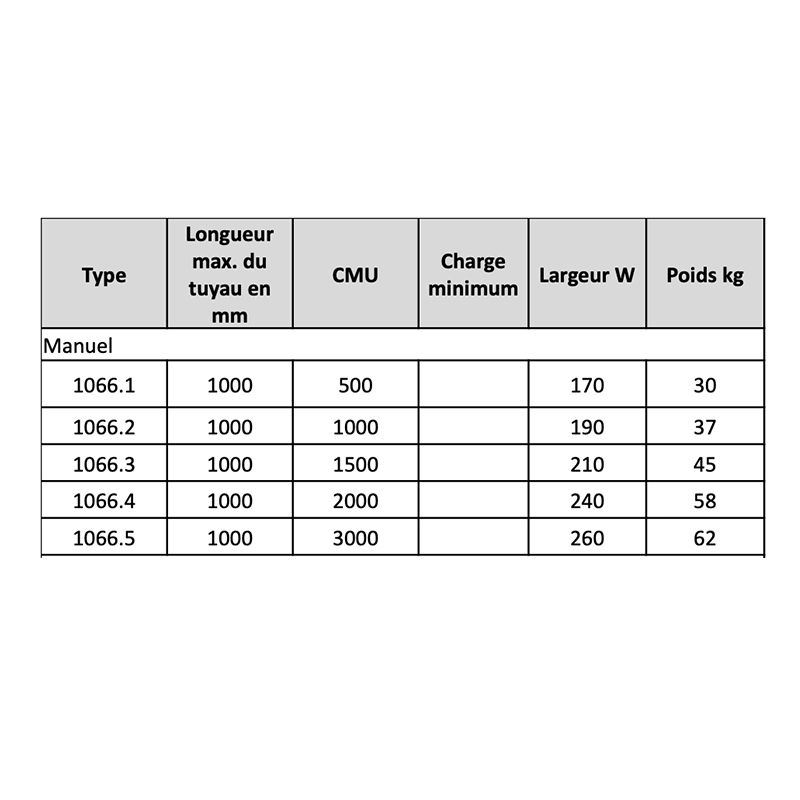 | Type | Longueur max. du tuyau en mm | CMU | Charge minimum | Largeur W | Poids kg |
|---|---|---|---|---|---|
| Manuel | | | | | |
| 1066.1 | 1000 | 500 | | 170 | 30 |
| 1066.2 | 1000 | 1000 | | 190 | 37 |
| 1066.3 | 1000 | 1500 | | 210 | 45 |
| 1066.4 | 1000 | 2000 | | 240 | 58 |
| 1066.5 | 1000 | 3000 | | 260 | 62 |